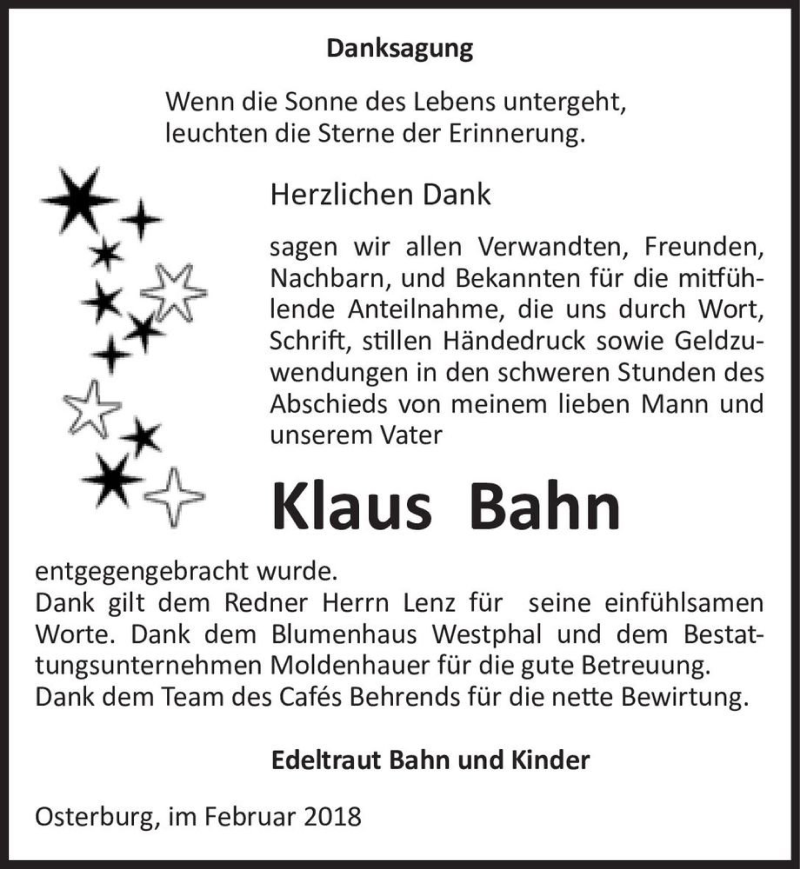 Danksagung

Wenn die Sonne des Lebens untergeht,
leuchten die Sterne der Erinnerung.

Herzlichen Dank

sagen wir allen Verwandten, Freunden, Nachbarn, und Bekannten für die mitfühlende Anteilnahme, die uns durch Wort, Schrift, stillen Händedruck sowie Geldzuwendungen in den schweren Stunden des Abschieds von meinem lieben Mann und unserem Vater

Klaus Bahn

entgegengebracht wurde.
Dank gilt dem Redner Herrn Lenz für seine einfühlsamen Worte. Dank dem Blumenhaus Westphal und dem Bestattungsunternehmen Moldenhauer für die gute Betreuung.
Dank dem Team des Cafés Behrends für die nette Bewirtung.

Edeltraut Bahn und Kinder

Osterburg, im Februar 2018